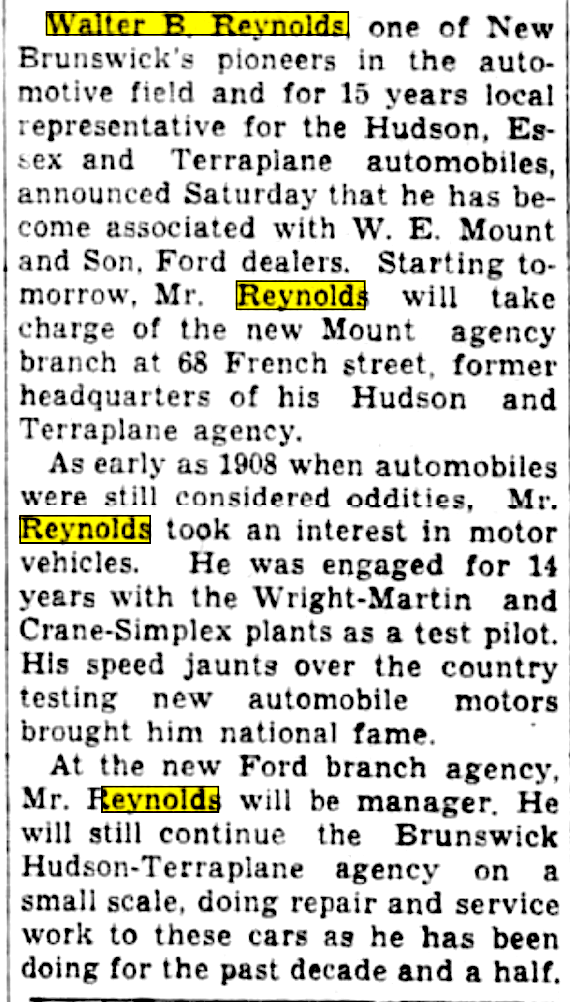 Walter B. Reynolds, one of New Brunswick's pioneers in the automotive field and for 15 years local representative for the Hudson, Essex and Terraplane automobiles, announced Saturday that he has become associated with W. E. Mount and Son, Ford dealers. Starting tomorrow, Mr. Reynolds will take charge of the new Mount agency branch at 68 French street, former headquarters of his Hudson and Terraplane agency.

As early as 1908 when automobiles were still considered oddities, Mr. Reynolds took an interest in motor vehicles. He was engaged for 14 years with the Wright-Martin and Crane-Simplex plants as a test pilot. His speed jaunts over the country testing new automobile motors brought him national fame.

At the new Ford branch agency, Mr. Reynolds will be manager. He will still continue the Brunswick Hudson-Terraplane agency on a small scale, doing repair and service work to these cars as he has been doing for the past decade and a half.